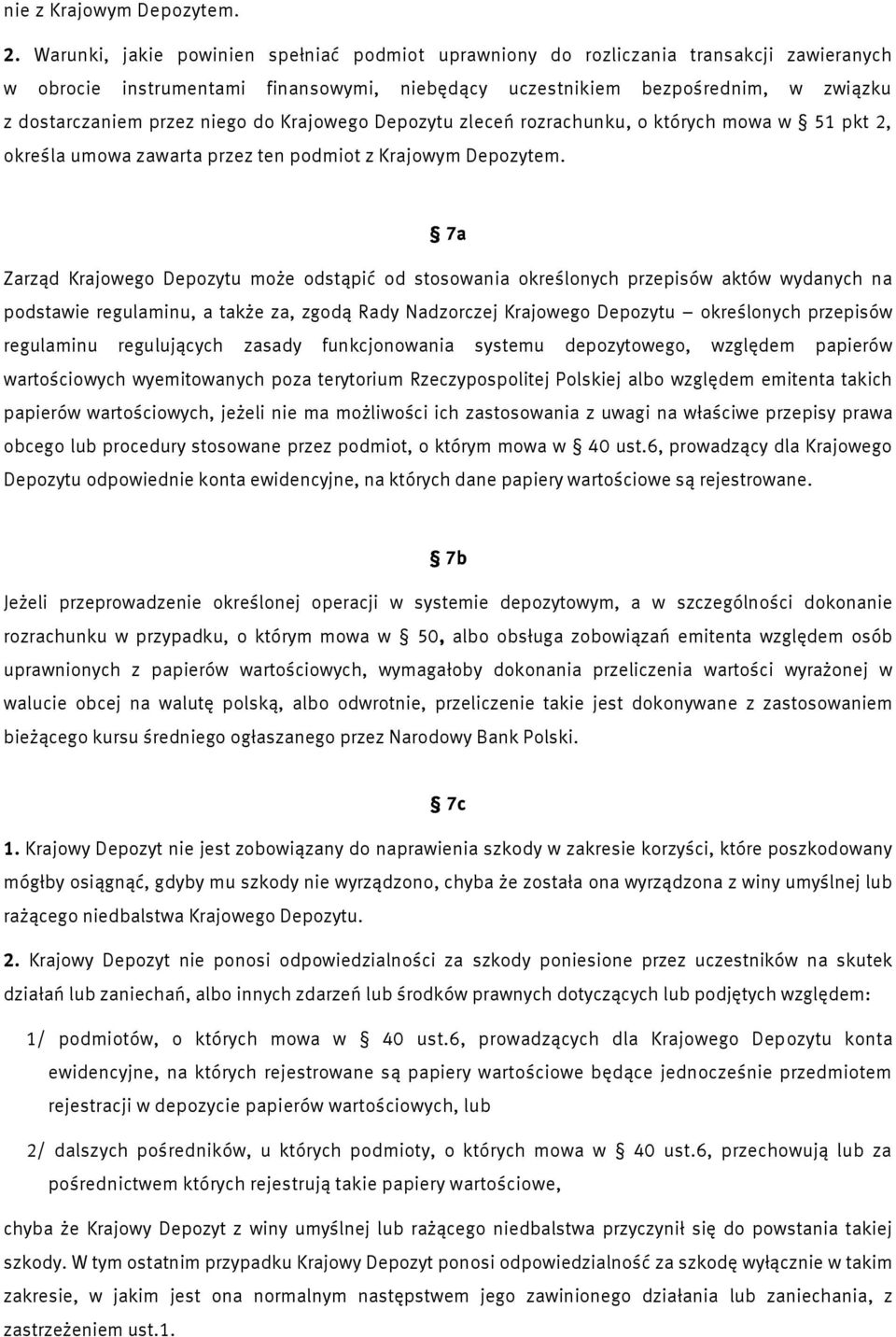 nie z Krajowym Depozytem.

2. Warunki, jakie powinien spełniać podmiot uprawniony do rozliczania transakcji zawieranych w obrocie instrumentami finansowymi, niebędący uczestnikiem bezpośrednim, w związku z dostarczaniem przez niego do Krajowego Depozytu zleceń rozrachunku, o których mowa w § 51 pkt 2, określa umowa zawarta przez ten podmiot z Krajowym Depozytem.

§ 7a

Zarząd Krajowego Depozytu może odstąpić od stosowania określonych przepisów aktów wydanych na podstawie regulaminu, a także za, zgodą Rady Nadzorczej Krajowego Depozytu – określonych przepisów regulaminu regulujących zasady funkcjonowania systemu depozytowego, względem papierów wartościowych wyemitowanych poza terytorium Rzeczypospolitej Polskiej albo względem emitenta takich papierów wartościowych, jeżeli nie ma możliwości ich zastosowania z uwagi na właściwe przepisy prawa obcego lub procedury stosowane przez podmiot, o którym mowa w § 40 ust.6, prowadzący dla Krajowego Depozytu odpowiednie konta ewidencyjne, na których dane papiery wartościowe są rejestrowane.

§ 7b

Jeżeli przeprowadzenie określonej operacji w systemie depozytowym, a w szczególności dokonanie rozrachunku w przypadku, o którym mowa w § 50, albo obsługa zobowiązań emitenta względem osób uprawnionych z papierów wartościowych, wymagałoby dokonania przeliczenia wartości wyrażonej w walucie obcej na walutę polską, albo odwrotnie, przeliczenie takie jest dokonywane z zastosowaniem bieżącego kursu średniego ogłaszanego przez Narodowy Bank Polski.

§ 7c

1. Krajowy Depozyt nie jest zobowiązany do naprawienia szkody w zakresie korzyści, które poszkodowany mógłby osiągnąć, gdyby mu szkody nie wyrządzono, chyba że została ona wyrządzona z winy umyślnej lub rażącego niedbalstwa Krajowego Depozytu.

2. Krajowy Depozyt nie ponosi odpowiedzialności za szkody poniesione przez uczestników na skutek działań lub zaniechań, albo innych zdarzeń lub środków prawnych dotyczących lub podjętych względem:

1/ podmiotów, o których mowa w § 40 ust.6, prowadzących dla Krajowego Depozytu konta ewidencyjne, na których rejestrowane są papiery wartościowe będące jednocześnie przedmiotem rejestracji w depozycie papierów wartościowych, lub

2/ dalszych pośredników, u których podmioty, o których mowa w § 40 ust.6, przechowują lub za pośrednictwem których rejestrują takie papiery wartościowe,

chyba że Krajowy Depozyt z winy umyślnej lub rażącego niedbalstwa przyczynił się do powstania takiej szkody. W tym ostatnim przypadku Krajowy Depozyt ponosi odpowiedzialność za szkodę wyłącznie w takim zakresie, w jakim jest ona normalnym następstwem jego zawinionego działania lub zaniechania, z zastrzeżeniem ust.1.